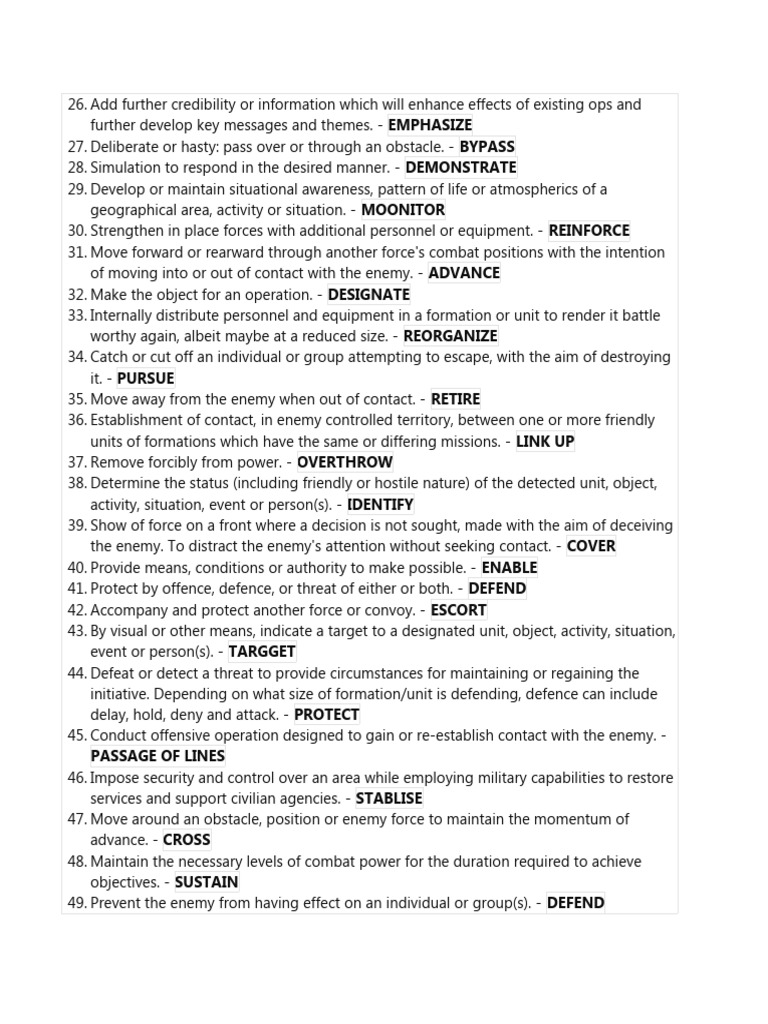 26. Add further credibility or information which will enhance effects of existing ops and further develop key messages and themes. - EMPHASIZE
27. Deliberate or hasty: pass over or through an obstacle. - BYPASS
28. Simulation to respond in the desired manner. - DEMONSTRATE
29. Develop or maintain situational awareness, pattern of life or atmospherics of a geographical area, activity or situation. - MOONITOR
30. Strengthen in place forces with additional personnel or equipment. - REINFORCE
31. Move forward or rearward through another force's combat positions with the intention of moving into or out of contact with the enemy. - ADVANCE
32. Make the object for an operation. - DESIGNATE
33. Internally distribute personnel and equipment in a formation or unit to render it battle worthy again, albeit maybe at a reduced size. - REORGANIZE
34. Catch or cut off an individual or group attempting to escape, with the aim of destroying it. - PURSUE
35. Move away from the enemy when out of contact. - RETIRE
36. Establishment of contact, in enemy controlled territory, between one or more friendly units of formations which have the same or differing missions. - LINK UP
37. Remove forcibly from power. - OVERTHROW
38. Determine the status (including friendly or hostile nature) of the detected unit, object, activity, situation, event or person(s). - IDENTIFY
39. Show of force on a front where a decision is not sought, made with the aim of deceiving the enemy. To distract the enemy's attention without seeking contact. - COVER
40. Provide means, conditions or authority to make possible. - ENABLE
41. Protect by offence, defence, or threat of either or both. - DEFEND
42. Accompany and protect another force or convoy. - ESCORT
43. By visual or other means, indicate a target to a designated unit, object, activity, situation, event or person(s). - TARGGET
44. Defeat or detect a threat to provide circumstances for maintaining or regaining the initiative. Depending on what size of formation/unit is defending, defence can include delay, hold, deny and attack. - PROTECT
45. Conduct offensive operation designed to gain or re-establish contact with the enemy. - PASSAGE OF LINES
46. Impose security and control over an area while employing military capabilities to restore services and support civilian agencies. - STABLISE
47. Move around an obstacle, position or enemy force to maintain the momentum of advance. - CROSS
48. Maintain the necessary levels of combat power for the duration required to achieve objectives. - SUSTAIN
49. Prevent the enemy from having effect on an individual or group(s). - DEFEND